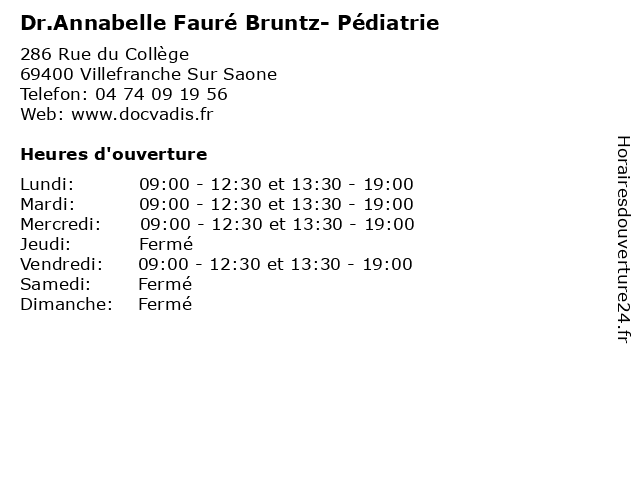 Dr.Annabelle Fauré Bruntz- Pédiatrie

286 Rue du Collège
69400 Villefranche Sur Saone
Telefon: 04 74 09 19 56
Web: www.docvadis.fr

Heures d'ouverture

Lundi: 09:00 - 12:30 et 13:30 - 19:00
Mardi: 09:00 - 12:30 et 13:30 - 19:00
Mercredi: 09:00 - 12:30 et 13:30 - 19:00
Jeudi: Fermé
Vendredi: 09:00 - 12:30 et 13:30 - 19:00
Samedi: Fermé
Dimanche: Fermé

Horairesdouverture24.fr